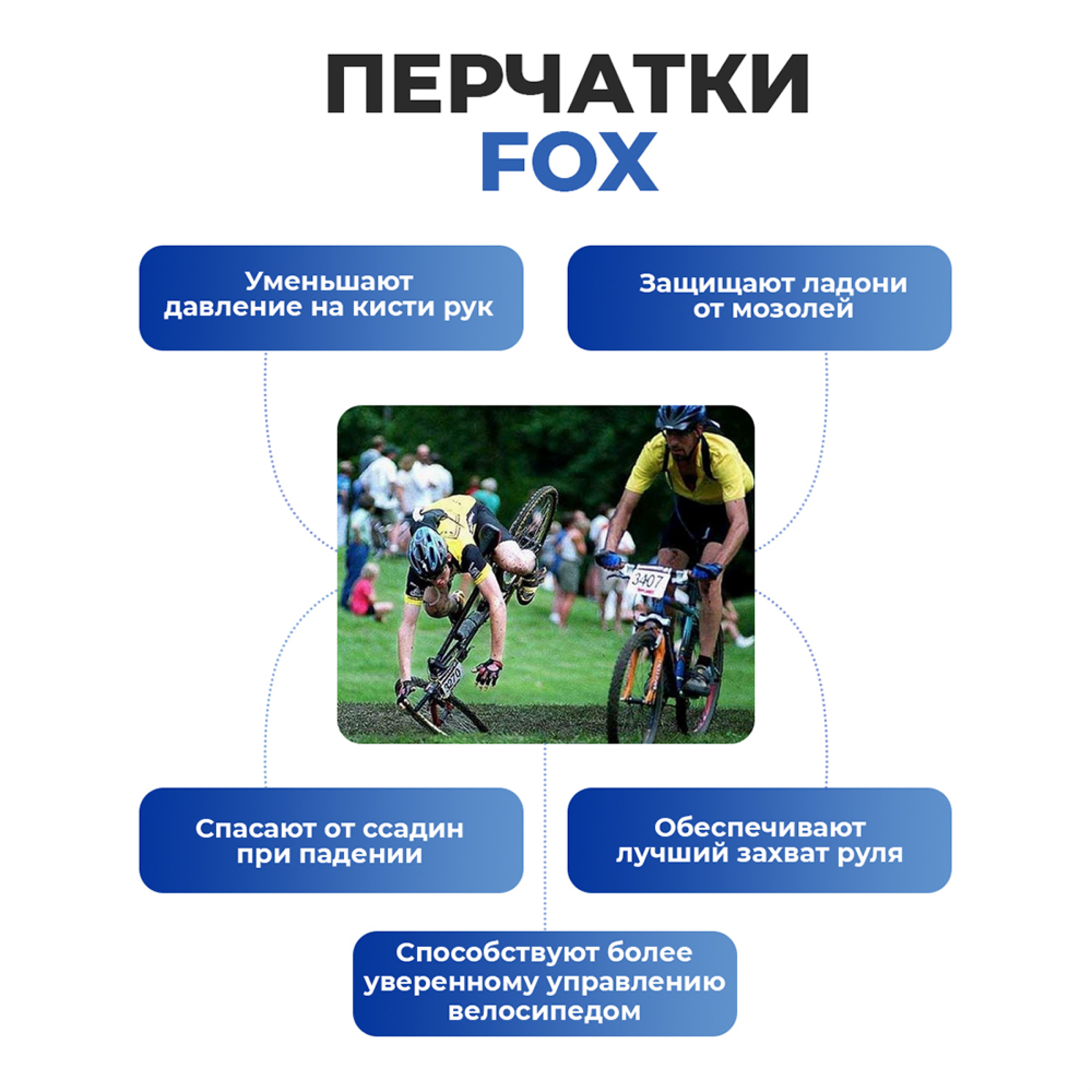 ПЕРЧАТКИ
FOX

Уменьшают давление на кисти рук

Защищают ладони от мозолей

Спасают от ссадин при падении

Обеспечивают лучший захват руля

Способствуют более уверенному управлению велосипедом